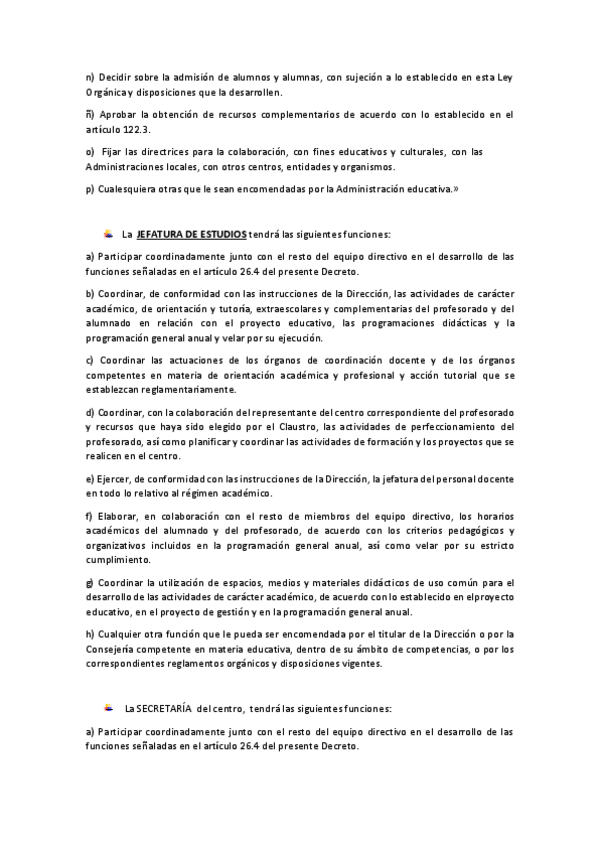 n) Decidir sobre la admisión de alumnos y alumnas, con sujeción a lo establecido en esta Ley Orgánica y disposiciones que la desarrollen.

ñ) Aprobar la obtención de recursos complementarios de acuerdo con lo establecido en el artículo 122.3.

o) Fijar las directrices para la colaboración, con fines educativos y culturales, con las Administraciones locales, con otros centros, entidades y organismos.

p) Cualesquiera otras que le sean encomendadas por la Administración educativa.»

La JEFATURA DE ESTUDIOS tendrá las siguientes funciones:

a) Participar coordinadamente junto con el resto del equipo directivo en el desarrollo de las funciones señaladas en el artículo 26.4 del presente Decreto.

b) Coordinar, de conformidad con las instrucciones de la Dirección, las actividades de carácter académico, de orientación y tutoría, extraescolares y complementarias del profesorado y del alumnado en relación con el proyecto educativo, las programaciones didácticas y la programación general anual y velar por su ejecución.

c) Coordinar las actuaciones de los órganos de coordinación docente y de los órganos competentes en materia de orientación académica y profesional y acción tutorial que se establezcan reglamentariamente.

d) Coordinar, con la colaboración del representante del centro correspondiente del profesorado y recursos que haya sido elegido por el Claustro, las actividades de perfeccionamiento del profesorado, así como planificar y coordinar las actividades de formación y los proyectos que se realicen en el centro.

e) Ejercer, de conformidad con las instrucciones de la Dirección, la jefatura del personal docente en todo lo relativo al régimen académico.

f) Elaborar, en colaboración con el resto de miembros del equipo directivo, los horarios académicos del alumnado y del profesorado, de acuerdo con los criterios pedagógicos y organizativos incluidos en la programación general anual, así como velar por su estricto cumplimiento.

g) Coordinar la utilización de espacios, medios y materiales didácticos de uso común para el desarrollo de las actividades de carácter académico, de acuerdo con lo establecido en el proyecto educativo, en el proyecto de gestión y en la programación general anual.

h) Cualquier otra función que le pueda ser encomendada por el titular de la Dirección o por la Consejería competente en materia educativa, dentro de su ámbito de competencias, o por los correspondientes reglamentos orgánicos y disposiciones vigentes.

La SECRETARÍA del centro, tendrá las siguientes funciones:

a) Participar coordinadamente junto con el resto del equipo directivo en el desarrollo de las funciones señaladas en el artículo 26.4 del presente Decreto.